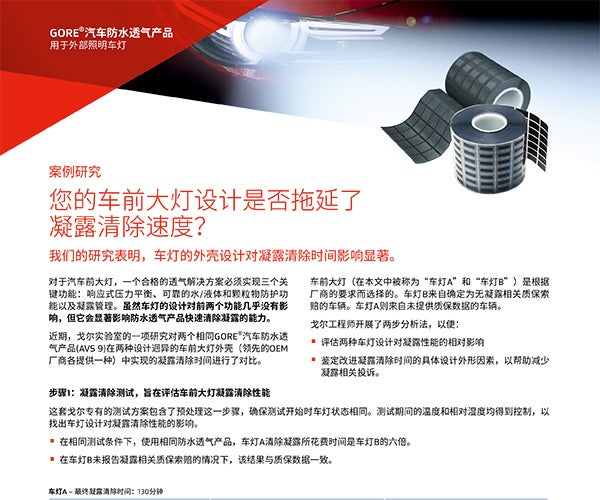 GORE®汽车防水透气产品
用于外部照明车灯

案例研究

您的车前大灯设计是否拖延了凝露清除速度?

我们的研究表明，车灯的外壳设计对凝露清除时间影响显著。

对于汽车前大灯，一个合格的透气解决方案必须实现三个关键功能：响应式压力平衡、可靠的水/液体和颗粒物防护功能以及凝露管理。虽然车灯的设计对前两个功能几乎没有影响，但它会显著影响防水透气产品快速清除凝露的能力。

近期，戈尔实验室的一项研究对两个相同GORE®汽车防水透气产品(AVS 9)在两种设计迥异的车前大灯外壳（领先的OEM厂商各提供一种）中实现的凝露清除时间进行了对比。

车前大灯（在本文中被称为“车灯A”和“车灯B”）是根据厂商的要求而选择的。车灯B来自确定为无凝露相关质保索赔的车辆。车灯A则来自未提供质保数据的车辆。

戈尔工程师开展了两步分析法，以便：

▪ 评估两种车灯设计对凝露性能的相对影响

▪ 鉴定改进凝露清除时间的具体设计外形因素，以帮助减少凝露相关投诉。

步骤1：凝露清除测试，旨在评估车前大灯凝露清除性能

这套戈尔专有的测试方案包含了预处理这一步骤，确保测试开始时车灯状态相同。测试期间的温度和相对湿度均得到控制，以找出车灯设计对凝露清除性能的影响。

▪ 在相同测试条件下，使用相同防水透气产品，车灯A清除凝露所花费时间是车灯B的六倍。

▪ 在车灯B未报告凝露相关质保索赔的情况下，该结果与质保数据一致。

车灯A – 最终凝露清除时间：130分钟